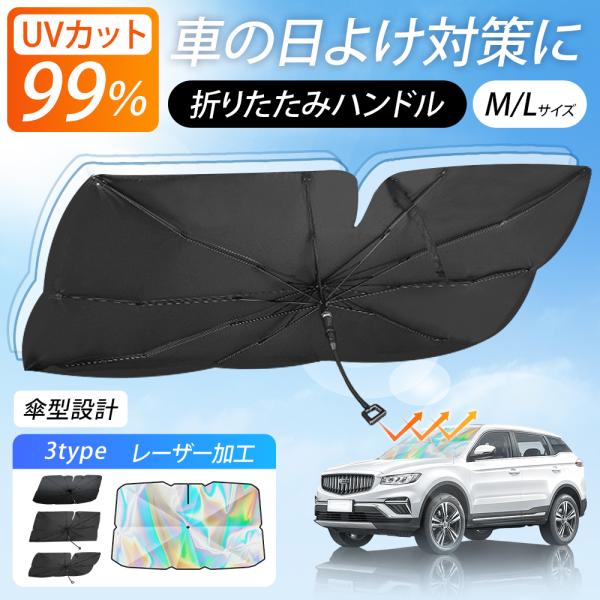 UVカット
99%

車の日よけ対策に

折りたたみハンドル

M/Lサイズ

傘型設計

3type　レーザー加工